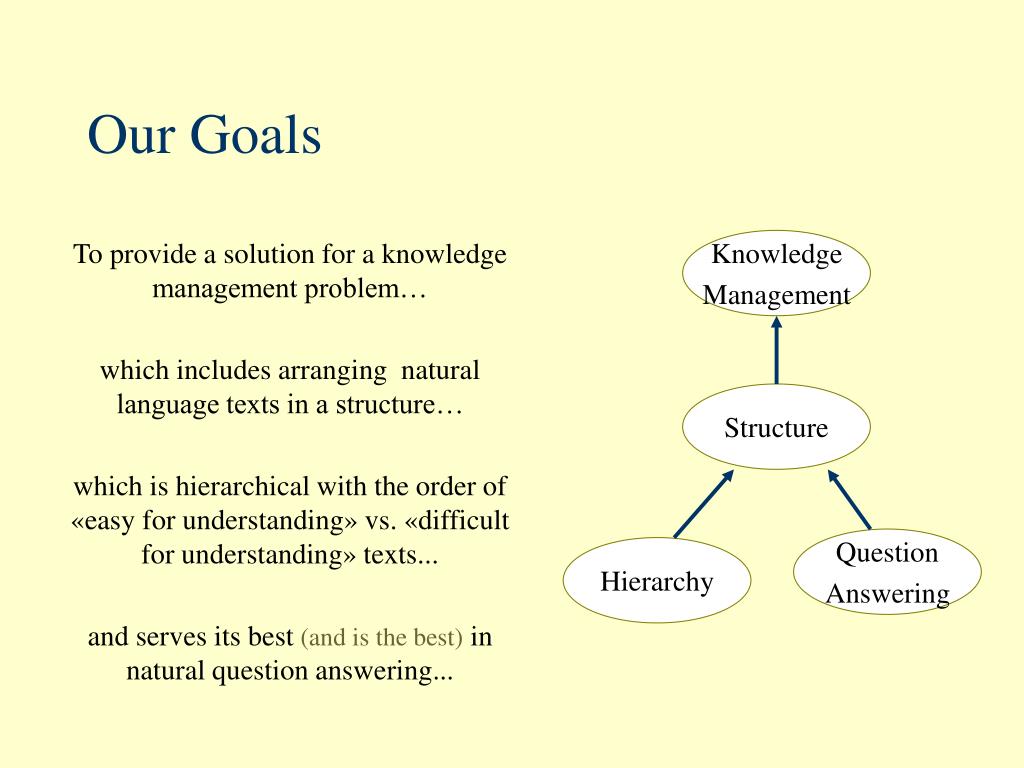 Our Goals

To provide a solution for a knowledge management problem…

which includes arranging natural language texts in a structure…

which is hierarchical with the order of «easy for understanding» vs. «difficult for understanding» texts...

and serves its best (and is the best) in natural question answering...

Knowledge Management

Structure

Hierarchy

Question Answering